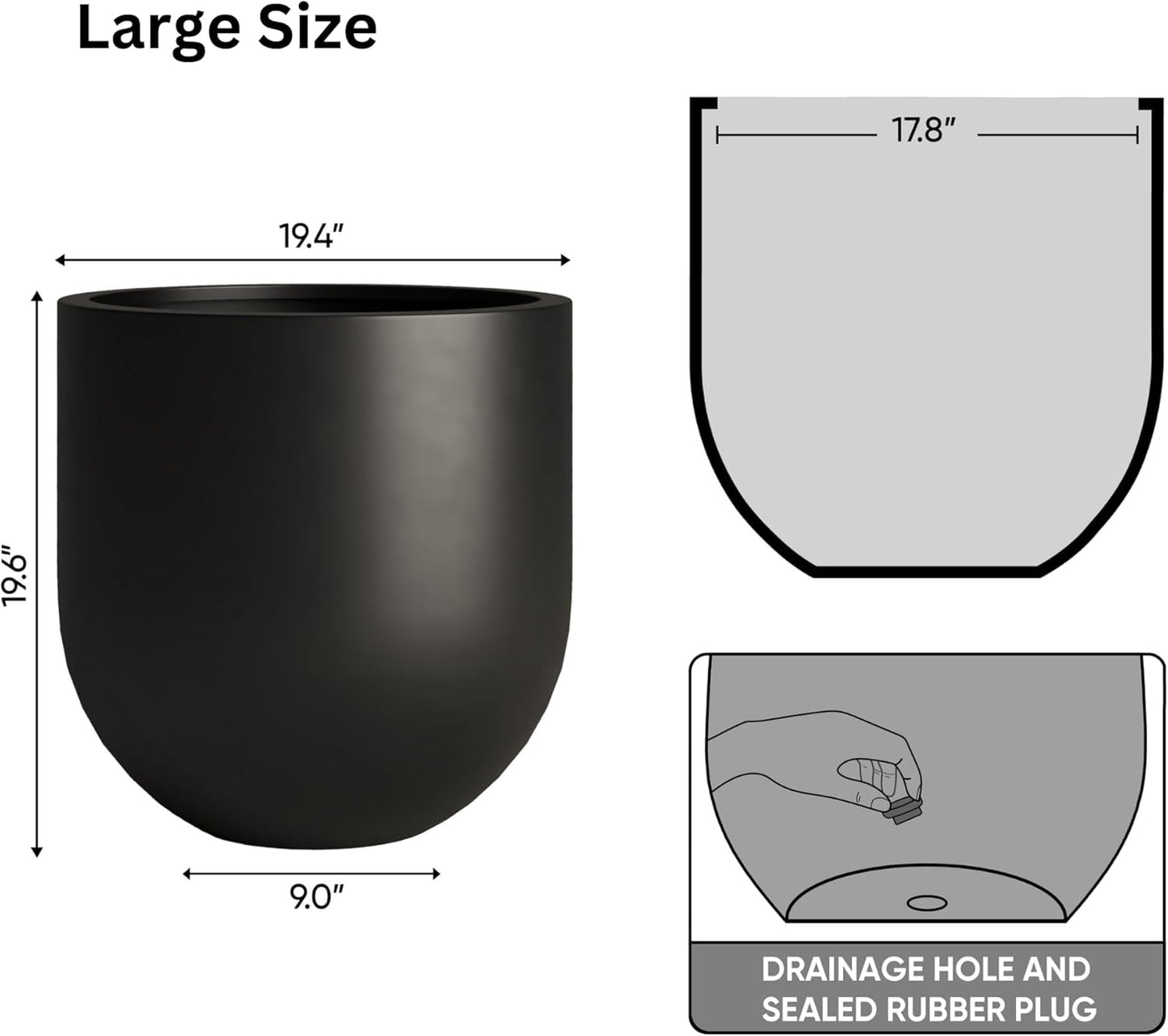 Large Size

19.4"

19.6"

9.0"

17.8"

DRAINAGE HOLE AND SEALED RUBBER PLUG